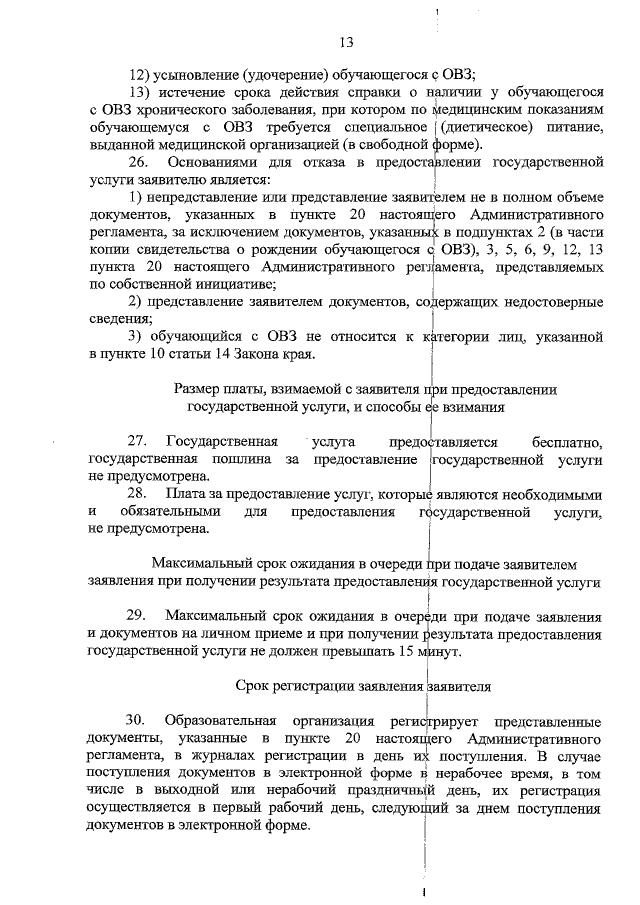 13

12) усыновление (удочерение) обучающегося с ОВЗ;

13) истечение срока действия справки о наличии у обучающегося с ОВЗ хронического заболевания, при котором по медицинским показаниям обучающемуся с ОВЗ требуется специальное (диетическое) питание, выданной медицинской организацией (в свободной форме).

26. Основаниями для отказа в предоставлении государственной услуги заявителю является:

1) непредставление или представление заявителем не в полном объеме документов, указанных в пункте 20 настоящего Административного регламента, за исключением документов, указанных в подпунктах 2 (в части копии свидетельства о рождении обучающегося с ОВЗ), 3, 5, 6, 9, 12, 13 пункта 20 настоящего Административного регламента, представляемых по собственной инициативе;

2) представление заявителем документов, содержащих недостоверные сведения;

3) обучающийся с ОВЗ не относится к категории лиц, указанной в пункте 10 статьи 14 Закона края.

Размер платы, взимаемой с заявителя при предоставлении государственной услуги, и способы ее взимания

27. Государственная услуга предоставляется бесплатно, государственная пошлина за предоставление государственной услуги не предусмотрена.

28. Плата за предоставление услуг, которые являются необходимыми и обязательными для предоставления государственной услуги, не предусмотрена.

Максимальный срок ожидания в очереди при подаче заявителем заявления при получении результата предоставления государственной услуги

29. Максимальный срок ожидания в очереди при подаче заявления и документов на личном приеме и при получении результата предоставления государственной услуги не должен превышать 15 минут.

Срок регистрации заявления заявителя

30. Образовательная организация регистрирует представленные документы, указанные в пункте 20 настоящего Административного регламента, в журналах регистрации в день их поступления. В случае поступления документов в электронной форме в нерабочее время, в том числе в выходной или нерабочий праздничный день, их регистрация осуществляется в первый рабочий день, следующий за днем поступления документов в электронной форме.